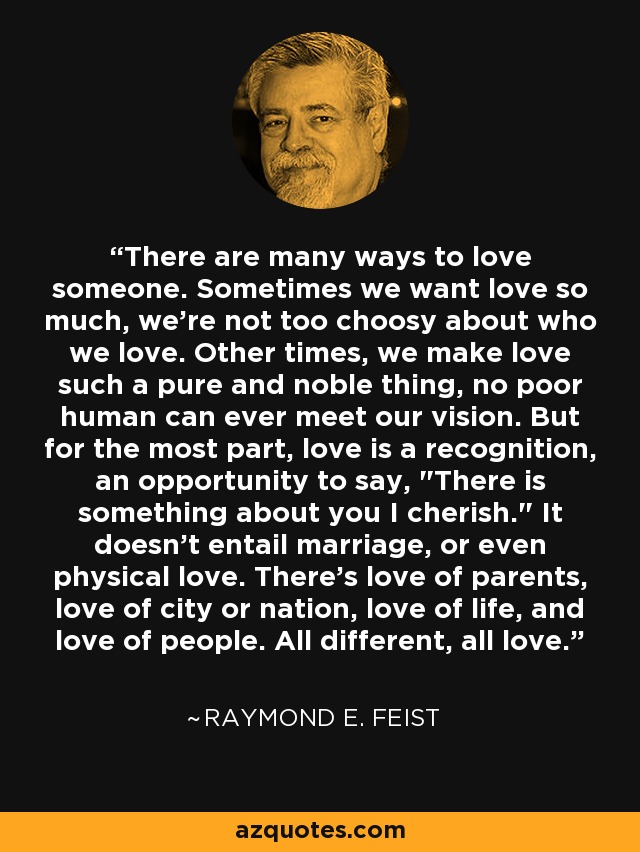 “There are many ways to love someone. Sometimes we want love so much, we’re not too choosy about who we love. Other times, we make love such a pure and noble thing, no poor human can ever meet our vision. But for the most part, love is a recognition, an opportunity to say, "There is something about you I cherish." It doesn’t entail marriage, or even physical love. There’s love of parents, love of city or nation, love of life, and love of people. All different, all love.”

~RAYMOND E. FEIST

azquotes.com